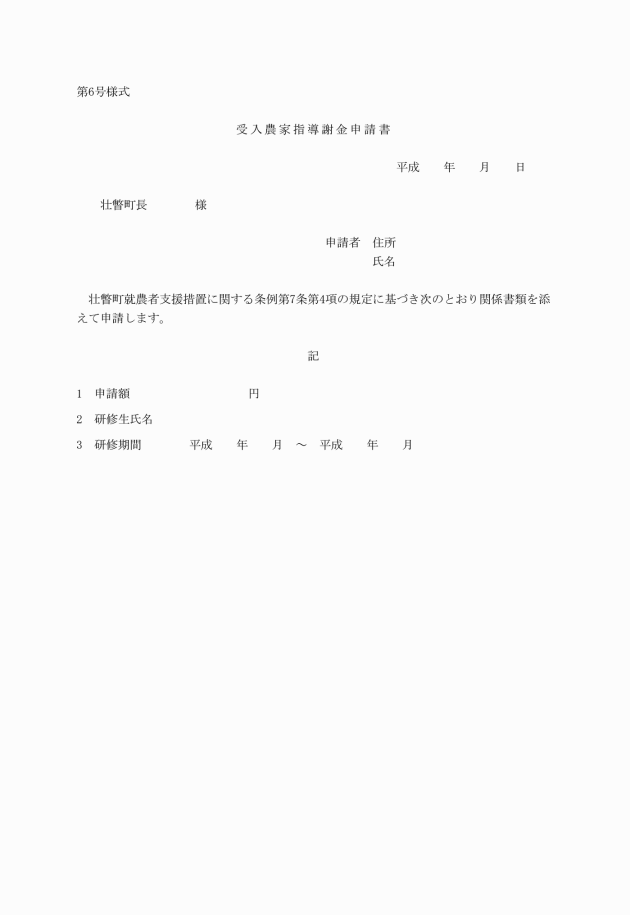 第6号様式

受入農家指導謝金申請書

平成　　年　　月　　日

壮瞥町長　　　　様

申請者　住所
氏名

壮瞥町就農者支援措置に関する条例第7条第4項の規定に基づき次のとおり関係書類を添えて申請します。

記

1　申請額　　　　　　　　円

2　研修生氏名

3　研修期間　　　平成　　年　　月　～　平成　　年　　月